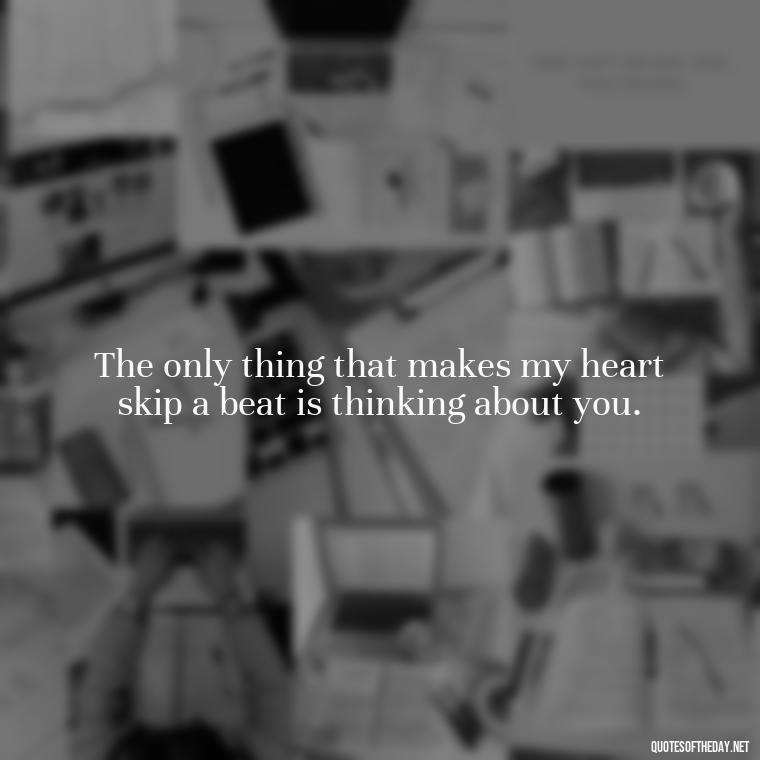 The only thing that makes my heart skip a beat is thinking about you.

QUOTESOFTHEDAY.NET